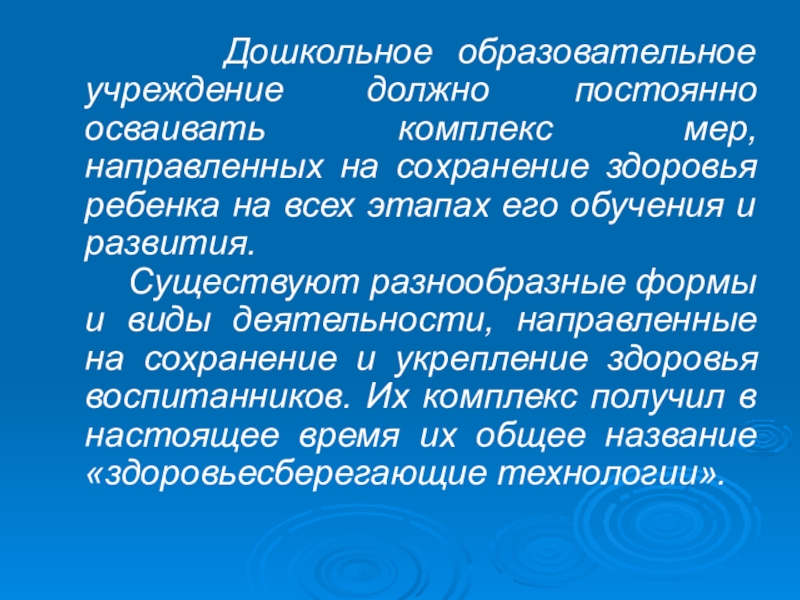 Дошкольное образовательное учреждение должно постоянно осваивать комплекс мер, направленных на сохранение здоровья ребенка на всех этапах его обучения и развития.

Существуют разнообразные формы и виды деятельности, направленные на сохранение и укрепление здоровья воспитанников. Их комплекс получил в настоящее время их общее название «здоровьесберегающие технологии».